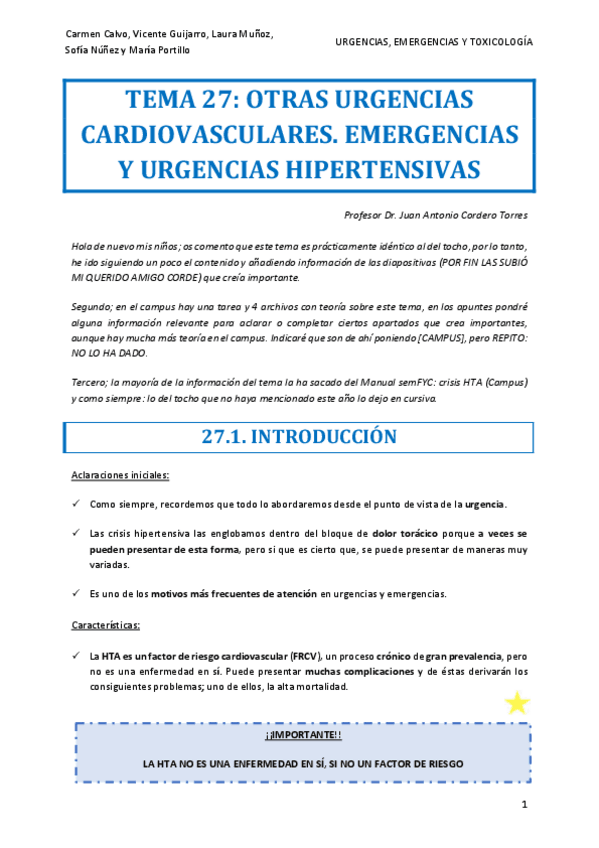 Carmen Calvo, Vicente Guijarro, Laura Muñoz, Sofía Núñez y María Portillo

URGENCIAS, EMERGENCIAS Y TOXICOLOGÍA

TEMA 27: OTRAS URGENCIAS CARDIOVASCULARES. EMERGENCIAS Y URGENCIAS HIPERTENSIVAS

Profesor Dr. Juan Antonio Cordero Torres

Hola de nuevo mis niños; os comento que este tema es prácticamente idéntico al del tocho, por lo tanto, he ido siguiendo un poco el contenido y añadiendo información de las diapositivas (POR FIN LAS SUBIÓ MI QUERIDO AMIGO CORDE) que creía importante.

Segundo; en el campus hay una tarea y 4 archivos con teoría sobre este tema, en los apuntes pondré alguna información relevante para aclarar o completar ciertos apartados que crea importantes, aunque hay mucha más teoría en el campus. Indicaré que son de ahí poniendo [CAMPUS], pero REPITO: NO LO HA DADO.

Tercero; la mayoría de la información del tema la ha sacado del Manual semFYC: crisis HTA (Campus) y como siempre: lo del tocho que no haya mencionado este año lo dejo en cursiva.

27.1. INTRODUCCIÓN

Aclaraciones iniciales:

✓ Como siempre, recordemos que todo lo abordaremos desde el punto de vista de la urgencia.

✓ Las crisis hipertensiva las englobamos dentro del bloque de dolor torácico porque a veces se pueden presentar de esta forma, pero si que es cierto que, se puede presentar de maneras muy variadas.

✓ Es uno de los motivos más frecuentes de atención en urgencias y emergencias.

Características:

✓ La HTA es un factor de riesgo cardiovascular (FRCV), un proceso crónico de gran prevalencia, pero no es una enfermedad en sí. Puede presentar muchas complicaciones y de éstas derivarán los consiguientes problemas; uno de ellos, la alta mortalidad.

¡¡IMPORTANTE!!

LA HTA NO ES UNA ENFERMEDAD EN SÍ, SI NO UN FACTOR DE RIESGO

1